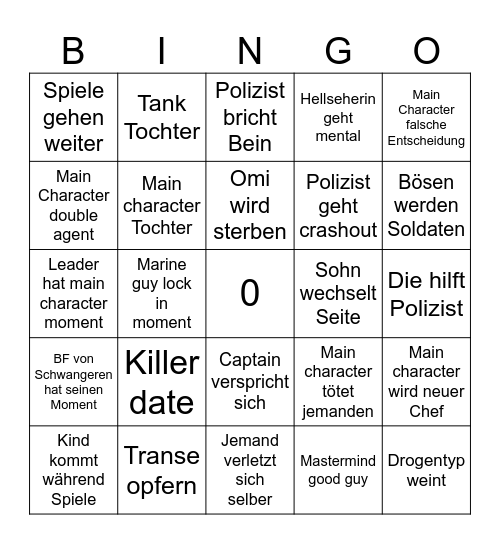 | B | I | N | G | O |
|---|---|---|---|---|
| Spiele gehen weiter | Tank Tochter | Polizist bricht Bein | Hellseherin geht mental | Main Character falsche Entscheidung |
| Main Character double agent | Main character Tochter | Omi wird sterben | Polizist geht crashout | Bösen werden Soldaten |
| Leader hat main character moment | Marine guy lock in moment | 0 | Sohn wechselt Seite | Die hilft Polizist |
| BF von Schwangeren hat seinen Moment | Killer date | Captain verspricht sich | Main character tötet jemanden | Main character wird neuer Chef |
| Kind kommt während Spiele | Transe opfern | Jemand verletzt sich selber | Mastermind good guy | Drogentyp weint |